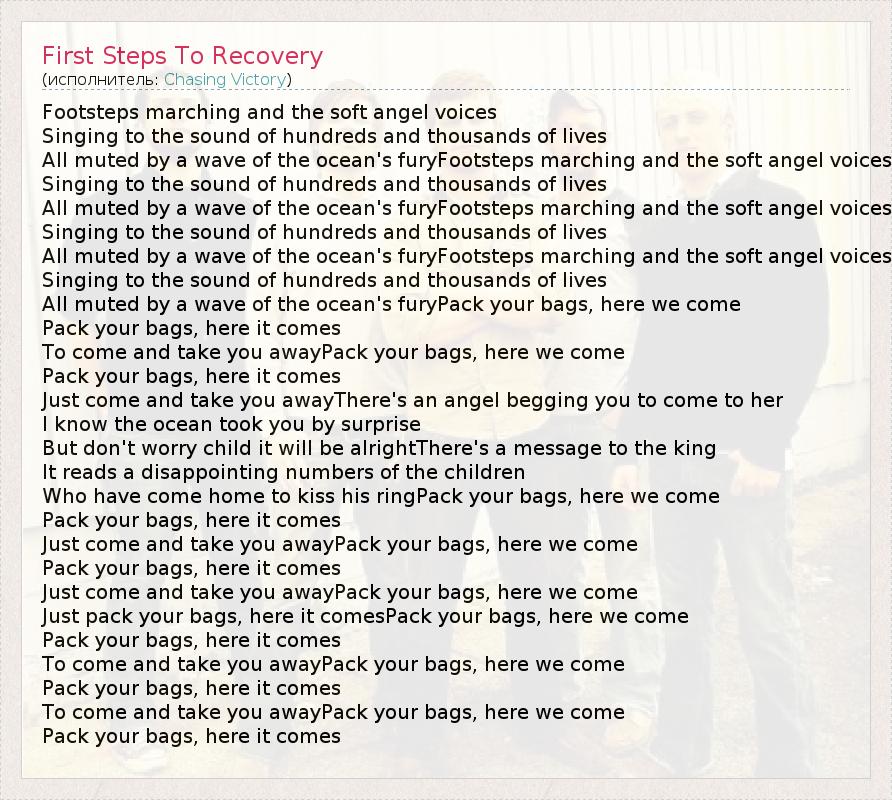 First Steps To Recovery
(исполнитель: Chasing Victory)

Footsteps marching and the soft angel voices
Singing to the sound of hundreds and thousands of lives
All muted by a wave of the ocean's furyFootsteps marching and the soft angel voices
Singing to the sound of hundreds and thousands of lives
All muted by a wave of the ocean's furyFootsteps marching and the soft angel voices
Singing to the sound of hundreds and thousands of lives
All muted by a wave of the ocean's furyFootsteps marching and the soft angel voices
Singing to the sound of hundreds and thousands of lives
All muted by a wave of the ocean's furyPack your bags, here we come
Pack your bags, here it comes
To come and take you awayPack your bags, here we come
Pack your bags, here it comes
Just come and take you awayThere's an angel begging you to come to her
I know the ocean took you by surprise
But don't worry child it will be alrightThere's a message to the king
It reads a disappointing numbers of the children
Who have come home to kiss his ringPack your bags, here we come
Pack your bags, here it comes
Just come and take you awayPack your bags, here we come
Pack your bags, here it comes
Just come and take you awayPack your bags, here we come
Just pack your bags, here it comesPack your bags, here we come
Pack your bags, here it comes
To come and take you awayPack your bags, here we come
Pack your bags, here it comes
To come and take you awayPack your bags, here we come
Pack your bags, here it comes